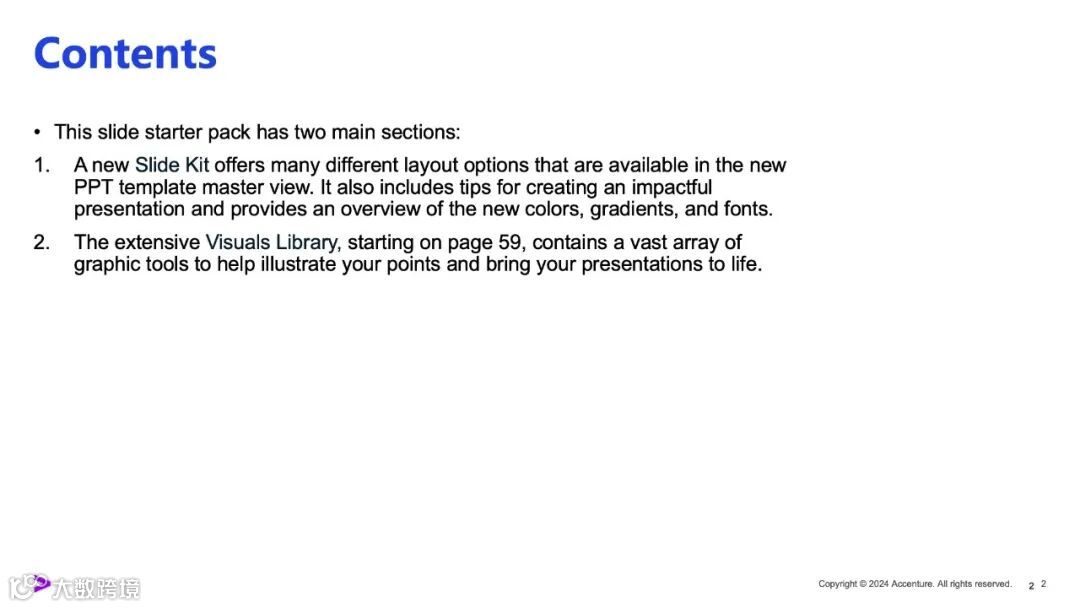 Contents

• This slide starter pack has two main sections:

1. A new Slide Kit offers many different layout options that are available in the new PPT template master view. It also includes tips for creating an impactful presentation and provides an overview of the new colors, gradients, and fonts.

2. The extensive Visuals Library, starting on page 59, contains a vast array of graphic tools to help illustrate your points and bring your presentations to life.

Copyright © 2024 Accenture. All rights reserved. 2 2

大数跨境